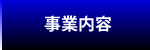 事業内容